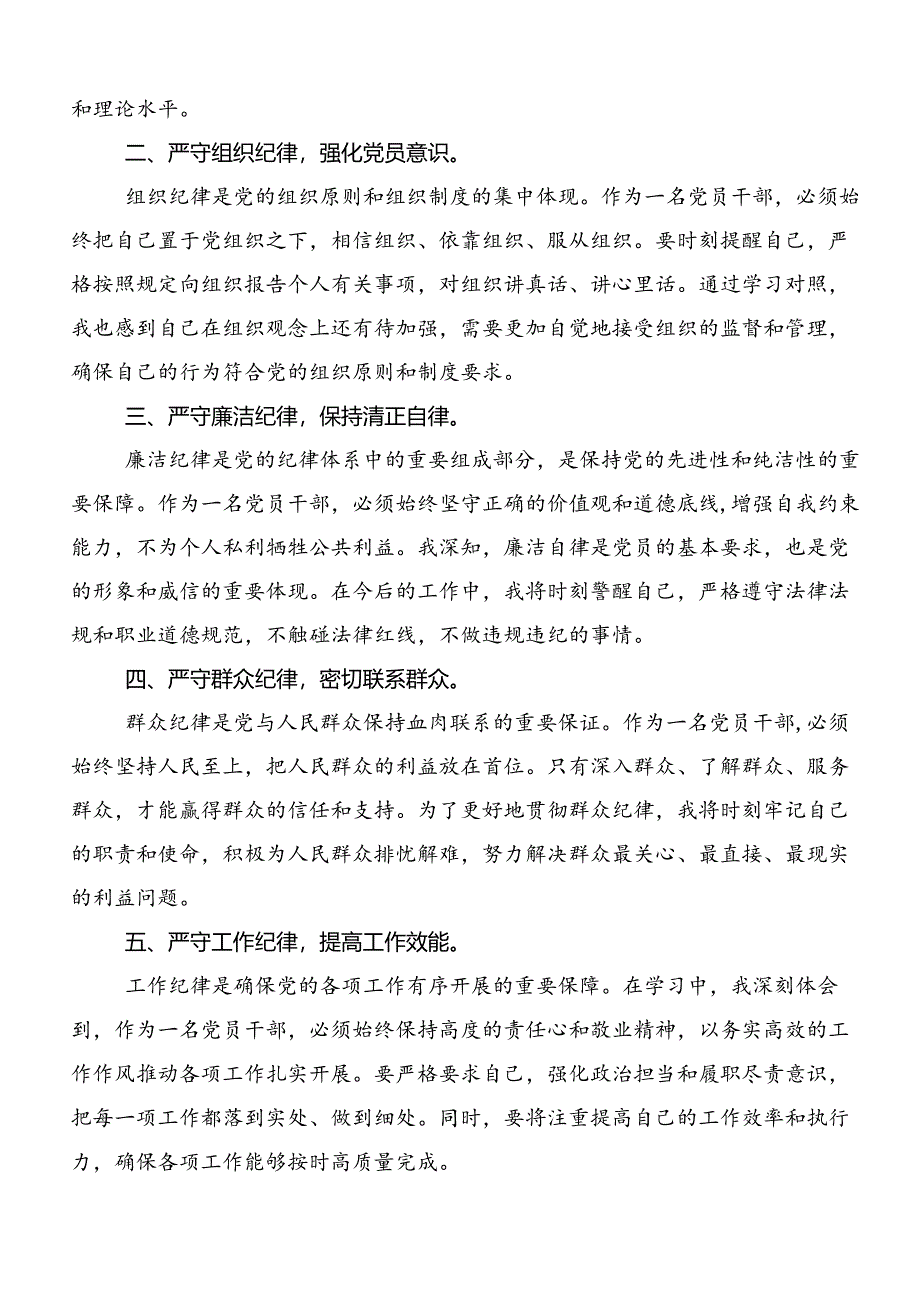 和理论水平。

二、严守组织纪律，强化党员意识。

组织纪律是党的组织原则和组织制度的集中体现。作为一名党员干部，必须始终把自己置于党组织之下，相信组织、依靠组织、服从组织。要时刻提醒自己，严格按照规定向组织报告个人有关事项，对组织讲真话、讲心里话。通过学习对照，我也感到自己在组织观念上还有待加强，需要更加自觉地接受组织的监督和管理，确保自己的行为符合党的组织原则和制度要求。

三、严守廉洁纪律，保持清正自律。

廉洁纪律是党的纪律体系中的重要组成部分，是保持党的先进性和纯洁性的重要保障。作为一名党员干部，必须始终坚守正确的价值观和道德底线，增强自我约束能力，不为个人私利牺牲公共利益。我深知，廉洁自律是党员的基本要求，也是党的形象和威信的重要体现。在今后的工作中，我将时刻警醒自己，严格遵守法律法规和职业道德规范，不触碰法律红线，不做违规违纪的事情。

四、严守群众纪律，密切联系群众。

群众纪律是党与人民群众保持血肉联系的重要保证。作为一名党员干部，必须始终坚持人民至上，把人民群众的利益放在首位。只有深入群众、了解群众、服务群众，才能赢得群众的信任和支持。为了更好地贯彻群众纪律，我将时刻牢记自己的职责和使命，积极为人民群众排忧解难，努力解决群众最关心、最直接、最现实的利益问题。

五、严守工作纪律，提高工作效能。

工作纪律是确保党的各项工作有序开展的重要保障。在学习中，我深刻体会到，作为一名党员干部，必须始终保持高度的责任心和敬业精神，以务实高效的工作作风推动各项工作扎实开展。要严格要求自己，强化政治担当和履职尽责意识，把每一项工作都落到实处、做到细处。同时，要将注重提高自己的工作效率和执行力，确保各项工作能够按时高质量完成。